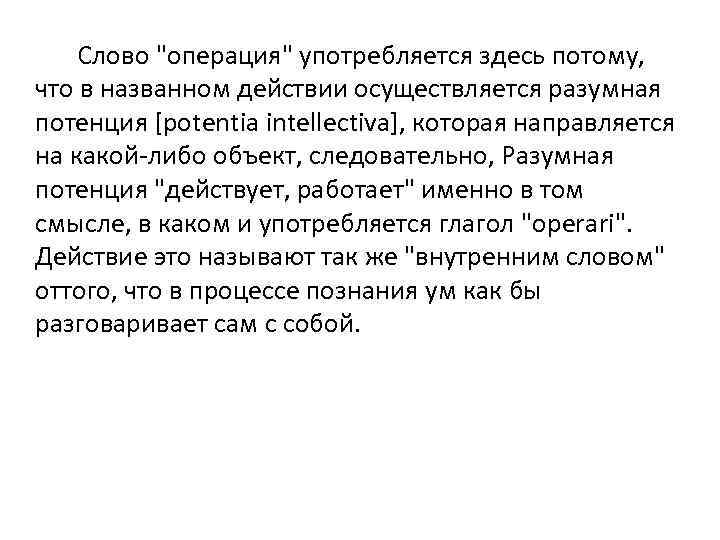 Слово "операция" употребляется здесь потому, что в названном действии осуществляется разумная потенция [potentia intellectiva], которая направляется на какой-либо объект, следовательно, Разумная потенция "действует, работает" именно в том смысле, в каком и употребляется глагол "operari". Действие это называют так же "внутренним словом" оттого, что в процессе познания ум как бы разговаривает сам с собой.